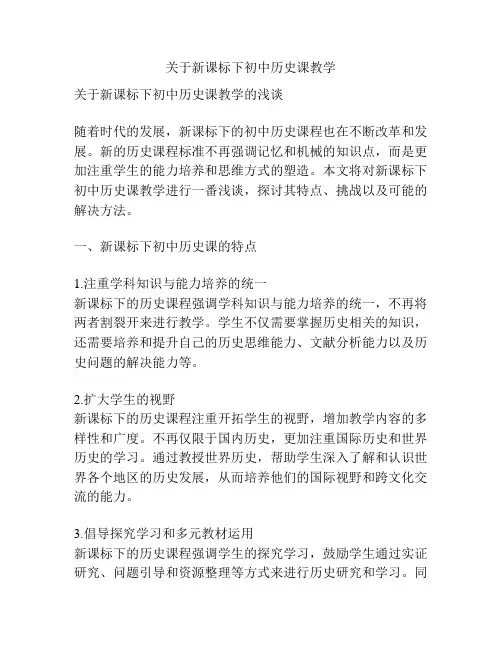 关于新课标下初中历史课教学

关于新课标下初中历史课教学的浅谈

随着时代的发展，新课标下的初中历史课程也在不断改革和发展。新的历史课程标准不再强调记忆和机械的知识点，而是更加注重学生的能力培养和思维方式的塑造。本文将对新课标下初中历史课教学进行一番浅谈，探讨其特点、挑战以及可能的解决方法。

一、新课标下初中历史课的特点

1.注重学科知识与能力培养的统一
新课标下的历史课程强调学科知识与能力培养的统一，不再将两者割裂开来进行教学。学生不仅需要掌握历史相关的知识，还需要培养和提升自己的历史思维能力、文献分析能力以及历史问题的解决能力等。

2.扩大学生的视野
新课标下的历史课程注重开拓学生的视野，增加教学内容的多样性和广度。不再仅限于国内历史，更加注重国际历史和世界历史的学习。通过教授世界历史，帮助学生深入了解和认识世界各个地区的历史发展，从而培养他们的国际视野和跨文化交流的能力。

3.倡导探究学习和多元教材运用
新课标下的历史课程强调学生的探究学习，鼓励学生通过实证研究、问题引导和资源整理等方式来进行历史研究和学习。同